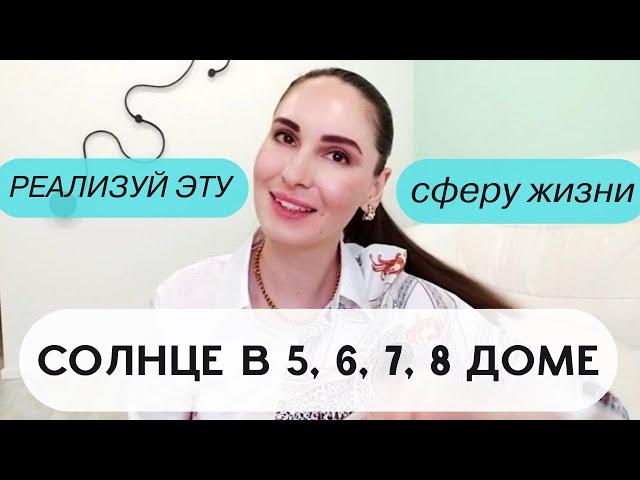 РЕАЛИЗУЙ ЭТУ

сферу жизни

СОЛНЦЕ В 5, 6, 7, 8 ДОМЕ